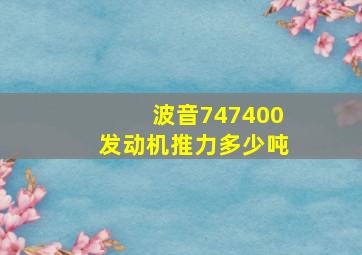 波音747400
发动机推力多少吨